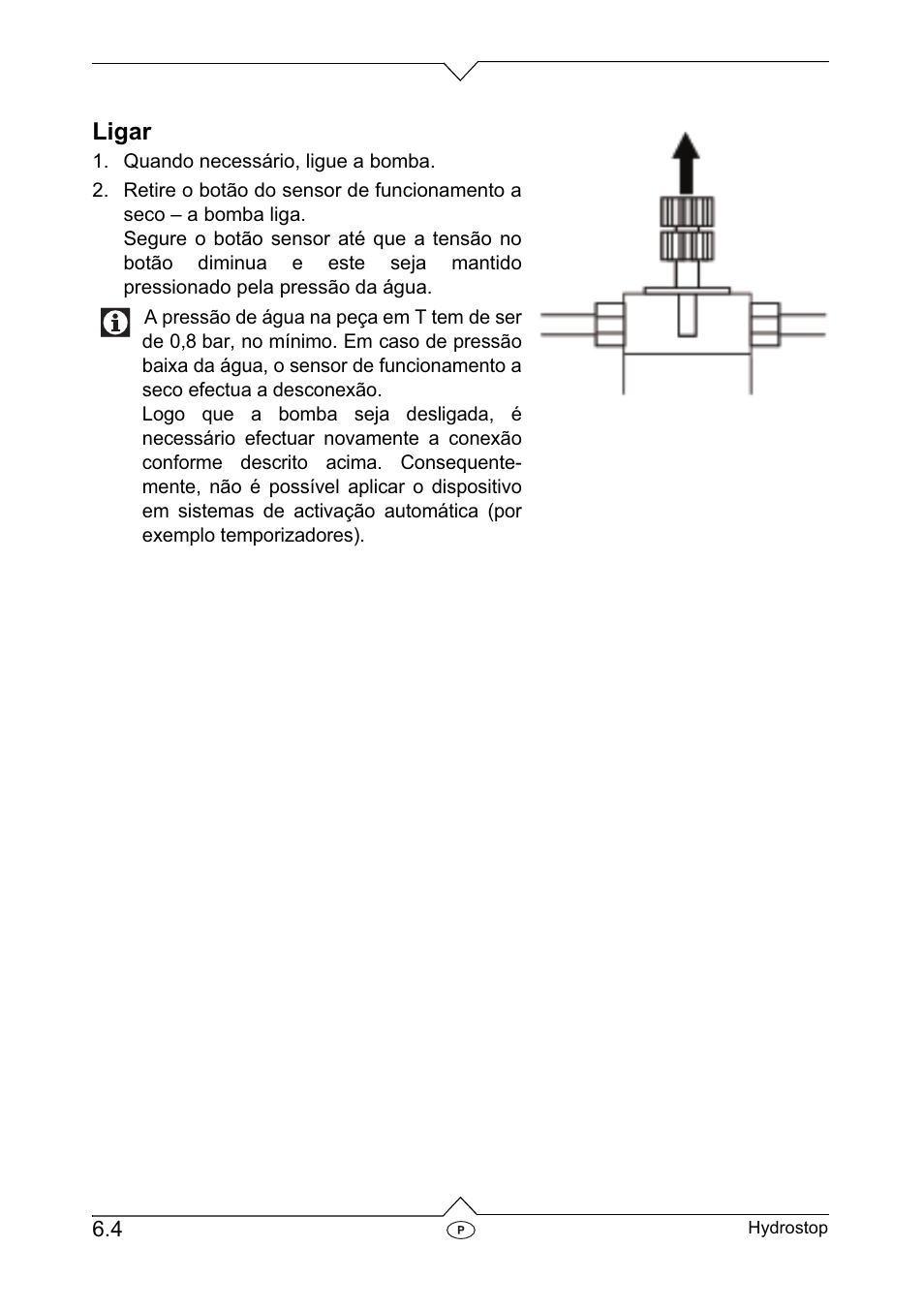 Ligar

1. Quando necessário, ligue a bomba.
2. Retire o botão do sensor de funcionamento a seco – a bomba liga.
Segure o botão sensor até que a tensão no botão diminua e este seja mantido pressionado pela pressão da água.

A pressão de água na peça em T tem de ser de 0,8 bar, no mínimo. Em caso de pressão baixa da água, o sensor de funcionamento a seco efectua a desconexão.
Logo que a bomba seja desligada, é necessário efectuar novamente a conexão conforme descrito acima. Consequentemente, não é possível aplicar o dispositivo em sistemas de activação automática (por exemplo temporizadores).

6.4
P
Hydrostop